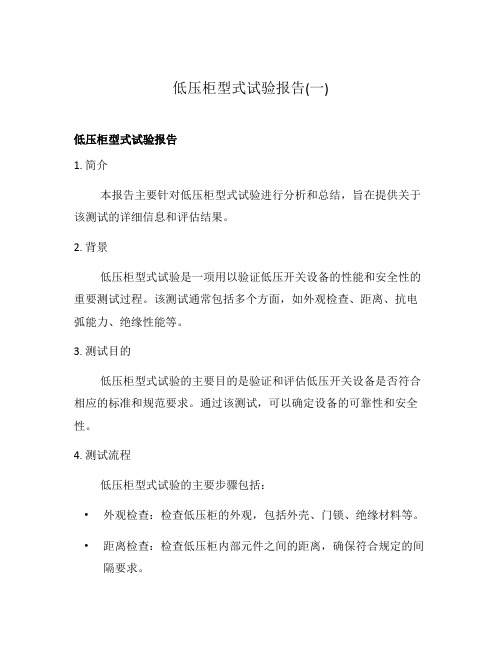 低压柜型式试验报告(一)

低压柜型式试验报告

1. 简介

本报告主要针对低压柜型式试验进行分析和总结，旨在提供关于该测试的详细信息和评估结果。

2. 背景

低压柜型式试验是一项用以验证低压开关设备的性能和安全性的重要测试过程。该测试通常包括多个方面，如外观检查、距离、抗电弧能力、绝缘性能等。

3. 测试目的

低压柜型式试验的主要目的是验证和评估低压开关设备是否符合相应的标准和规范要求。通过该测试，可以确定设备的可靠性和安全性。

4. 测试流程

低压柜型式试验的主要步骤包括：

• 外观检查：检查低压柜的外观，包括外壳、门锁、绝缘材料等。

• 距离检查：检查低压柜内部元件之间的距离，确保符合规定的间隔要求。